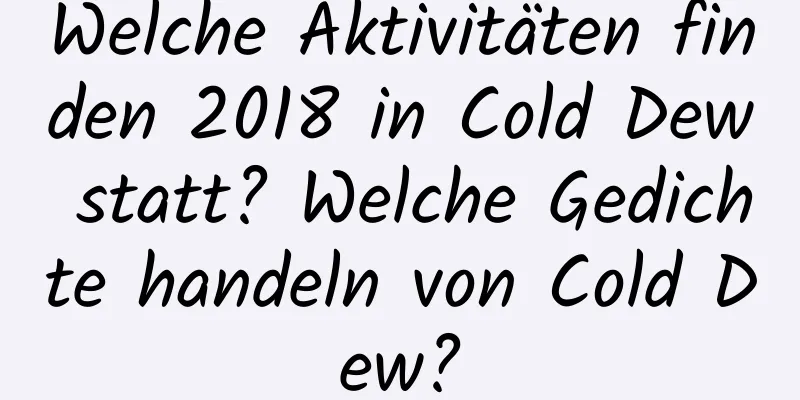 Welche Aktivitäten finden 2018 in Cold Dew statt? Welche Gedichte handeln von Cold Dew?